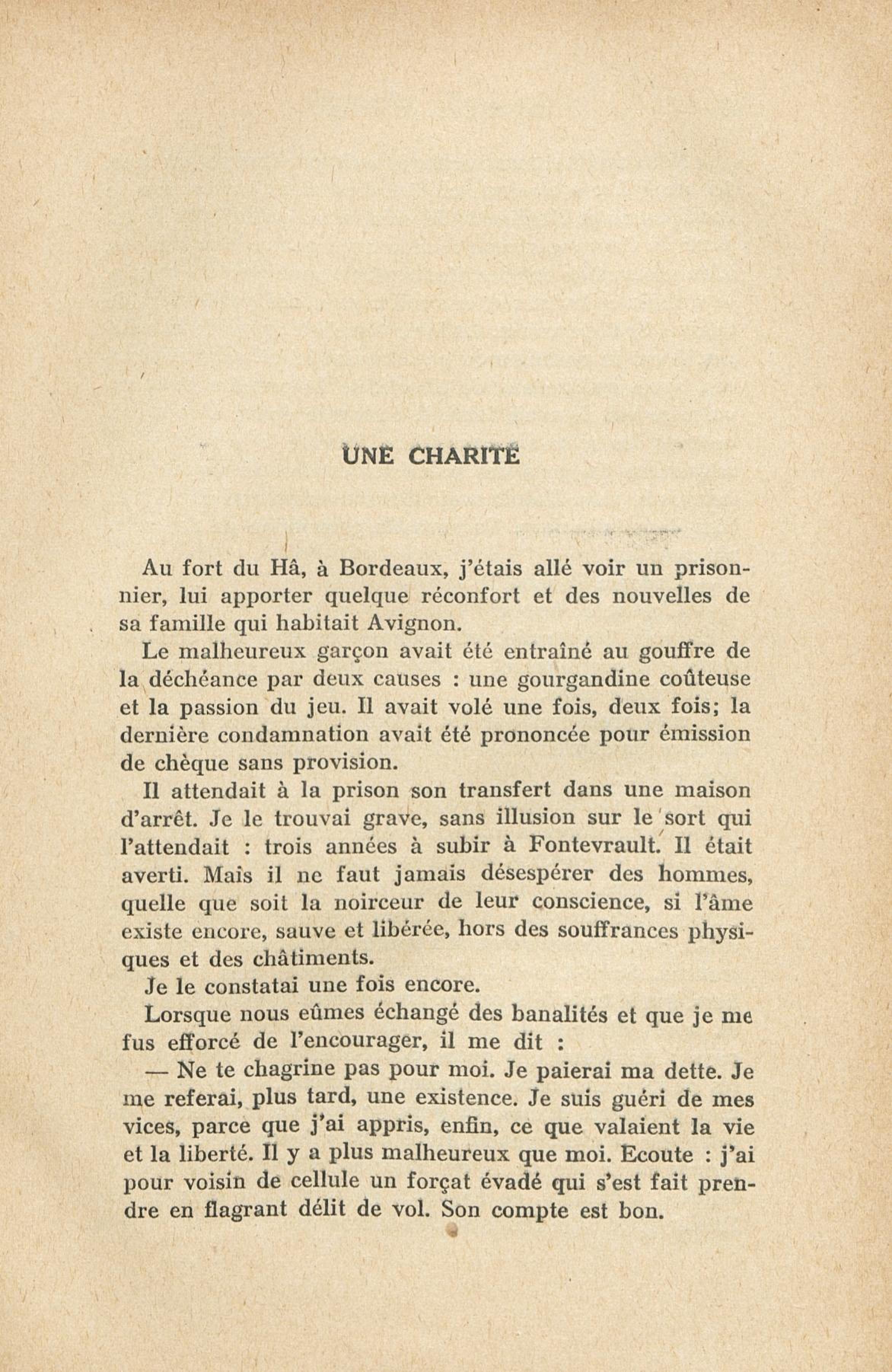 UNE CHARITÉ

Au fort du Hâ, à Bordeaux, j'étais allé voir un prisonnier, lui apporter quelque réconfort et des nouvelles de sa famille qui habitait Avignon.

Le malheureux garçon avait été entraîné au gouffre de la déchéance par deux causes : une gourgandine coûteuse et la passion du jeu. Il avait volé une fois, deux fois; la dernière condamnation avait été prononcée pour émission de chèque sans provision.

Il attendait à la prison son transfert dans une maison d'arrêt. Je le trouvai grave, sans illusion sur le sort qui l'attendait : trois années à subir à Fontevrault. Il était averti. Mais il ne faut jamais désespérer des hommes, quelle que soit la noirceur de leur conscience, si l'âme existe encore, sauve et libérée, hors des souffrances physiques et des châtiments.

Je le constatai une fois encore.

Lorsque nous eûmes échangé des banalités et que je me fus efforcé de l'encourager, il me dit :

— Ne te chagrine pas pour moi. Je paierai ma dette. Je me referai, plus tard, une existence. Je suis guéri de mes vices, parce que j'ai appris, enfin, ce que valaient la vie et la liberté. Il y a plus malheureux que moi. Ecoute : j'ai pour voisin de cellule un forçat évadé qui s'est fait prendre en flagrant délit de vol. Son compte est bon.